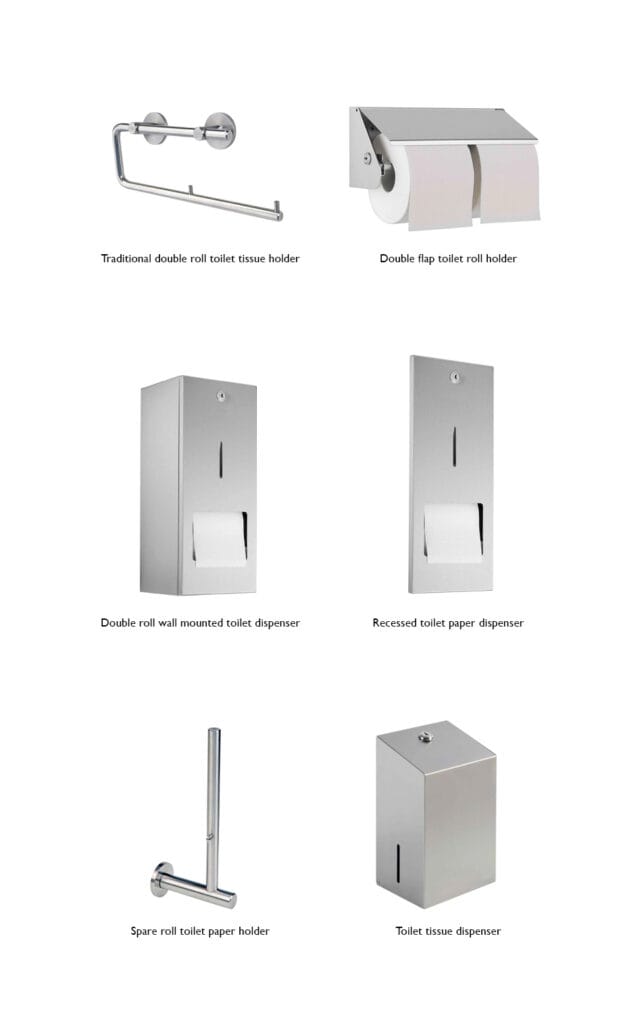 Traditional double roll toilet tissue holder

Double flap toilet roll holder

Double roll wall mounted toilet dispenser

Recessed toilet paper dispenser

Spare roll toilet paper holder

Toilet tissue dispenser